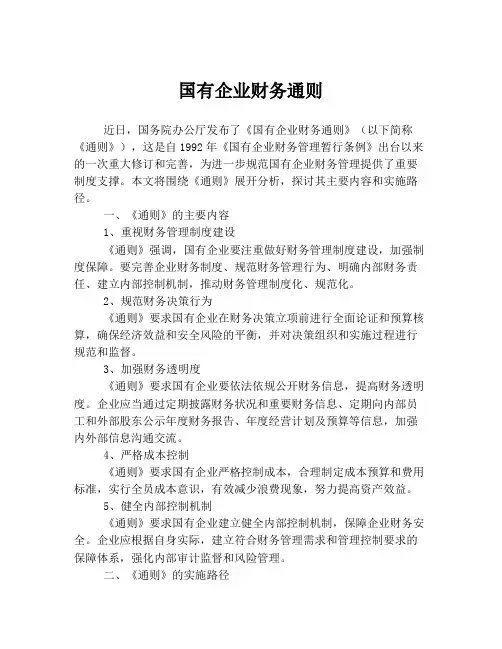 国有企业财务通则

近日，国务院办公厅发布了《国有企业财务通则》（以下简称《通则》），这是自 1992 年《国有企业财务管理暂行条例》出台以来的一次重大修订和完善，为进一步规范国有企业财务管理提供了重要制度支撑。本文将围绕《通则》展开分析，探讨其主要内容和实施路径。

一、《通则》的主要内容

1、重视财务管理制度建设

《通则》强调，国有企业要注重做好财务管理制度建设，加强制度保障。要完善企业财务制度、规范财务管理行为、明确内部财务责任、建立内部控制机制，推动财务管理制度化、规范化。

2、规范财务决策行为

《通则》要求国有企业在财务决策立项前进行全面论证和预算核算，确保经济效益和安全风险的平衡，并对决策组织和实施过程进行规范和监督。

3、加强财务透明度

《通则》要求国有企业要依法依规公开财务信息，提高财务透明度。企业应当通过定期披露财务状况和重要财务信息、定期向内部员工和外部股东公示年度财务报告、年度经营计划及预算等信息，加强内外部信息沟通交流。

4、严格成本控制

《通则》要求国有企业严格控制成本，合理制定成本预算和费用标准，实行全员成本意识，有效减少浪费现象，努力提高资产效益。

5、健全内部控制机制

《通则》要求国有企业建立健全内部控制机制，保障企业财务安全。企业应根据自身实际，建立符合财务管理需求和管理控制要求的保障体系，强化内部审计监督和风险管理。

二、《通则》的实施路径